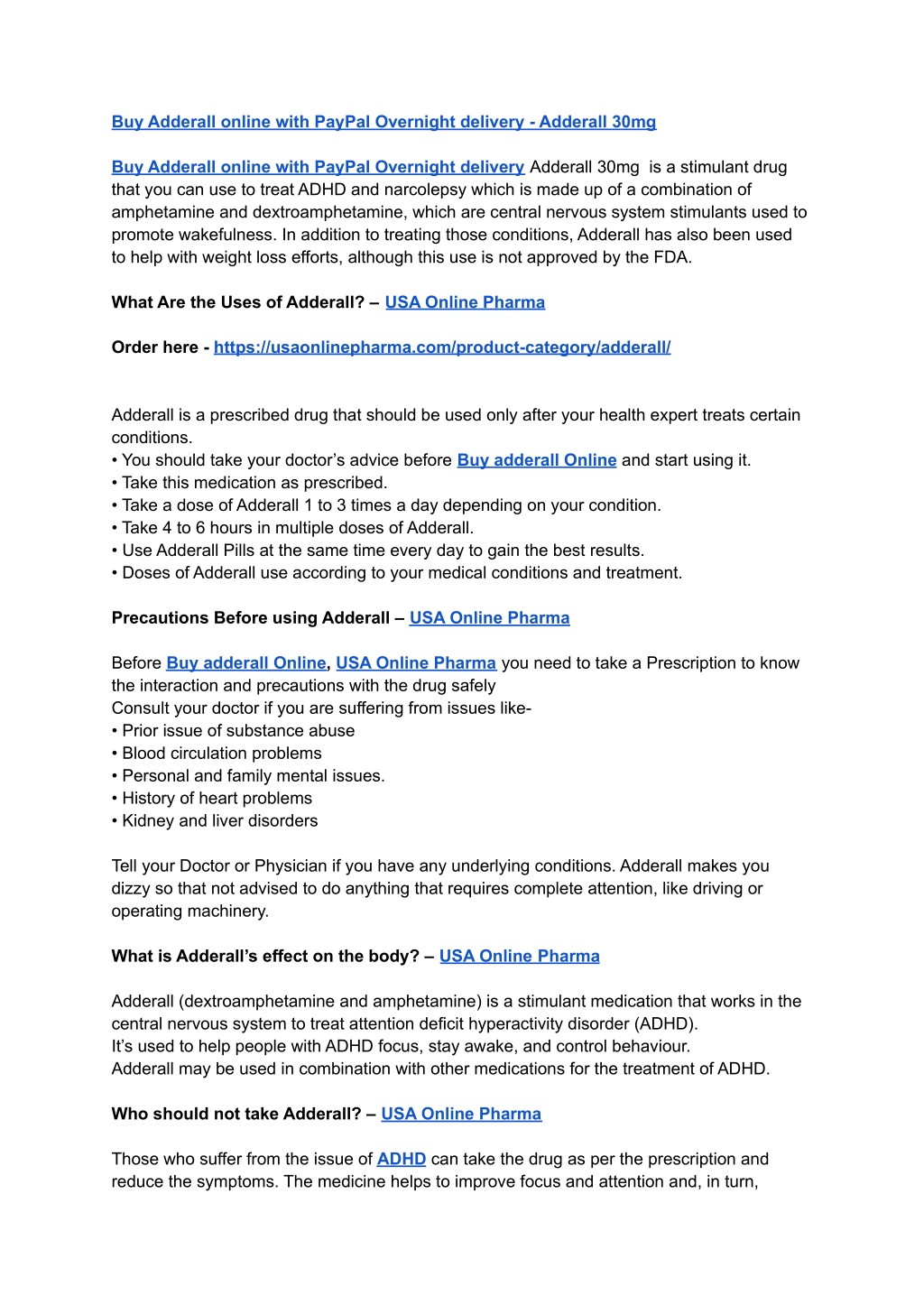 Buy Adderall online with PayPal Overnight delivery - Adderall 30mg

Buy Adderall online with PayPal Overnight delivery Adderall 30mg is a stimulant drug that you can use to treat ADHD and narcolepsy which is made up of a combination of amphetamine and dextroamphetamine, which are central nervous system stimulants used to promote wakefulness. In addition to treating those conditions, Adderall has also been used to help with weight loss efforts, although this use is not approved by the FDA.

What Are the Uses of Adderall? – USA Online Pharma

Order here - https://usaonlinepharma.com/product-category/adderall/

Adderall is a prescribed drug that should be used only after your health expert treats certain conditions.
• You should take your doctor’s advice before Buy adderall Online and start using it.
• Take this medication as prescribed.
• Take a dose of Adderall 1 to 3 times a day depending on your condition.
• Take 4 to 6 hours in multiple doses of Adderall.
• Use Adderall Pills at the same time every day to gain the best results.
• Doses of Adderall use according to your medical conditions and treatment.

Precautions Before using Adderall – USA Online Pharma

Before Buy adderall Online, USA Online Pharma you need to take a Prescription to know the interaction and precautions with the drug safely
Consult your doctor if you are suffering from issues like-
• Prior issue of substance abuse
• Blood circulation problems
• Personal and family mental issues.
• History of heart problems
• Kidney and liver disorders

Tell your Doctor or Physician if you have any underlying conditions. Adderall makes you dizzy so that not advised to do anything that requires complete attention, like driving or operating machinery.

What is Adderall’s effect on the body? – USA Online Pharma

Adderall (dextroamphetamine and amphetamine) is a stimulant medication that works in the central nervous system to treat attention deficit hyperactivity disorder (ADHD).
It’s used to help people with ADHD focus, stay awake, and control behaviour.
Adderall may be used in combination with other medications for the treatment of ADHD.

Who should not take Adderall? – USA Online Pharma

Those who suffer from the issue of ADHD can take the drug as per the prescription and reduce the symptoms. The medicine helps to improve focus and attention and, in turn,